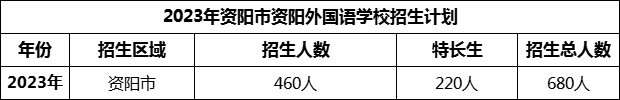 2023年资阳市资阳外国语学校招生计划

| 年份 | 招生区域 | 招生人数 | 特长生 | 招生总人数 |
|---|---|---|---|---|
| 2023年 | 资阳市 | 460人 | 220人 | 680人 |